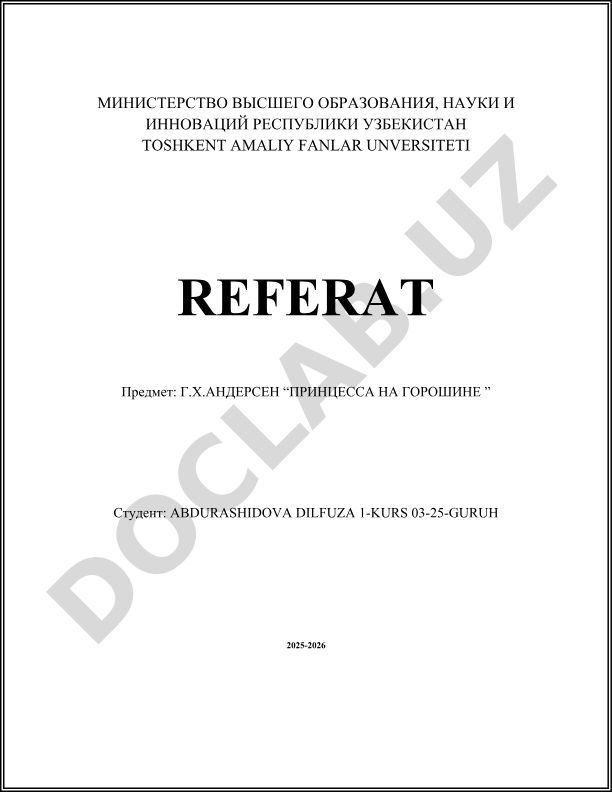 МИНИСТЕРСТВО ВЫСШЕГО ОБРАЗОВАНИЯ, НАУКИ И ИННОВАЦИЙ РЕСПУБЛИКИ УЗБЕКИСТАН
TOSHKENT AMALIY FANLAR UNVERSITETI

REFERAT

Предмет: Г.Х.АНДЕРСЕН “ПРИНЦЕССА НА ГОРОШИНЕ ”

Студент: ABDURASHIDOVA DILFUZA 1-KURS 03-25-GURUH

2025-2026

DOCLAB.UZ